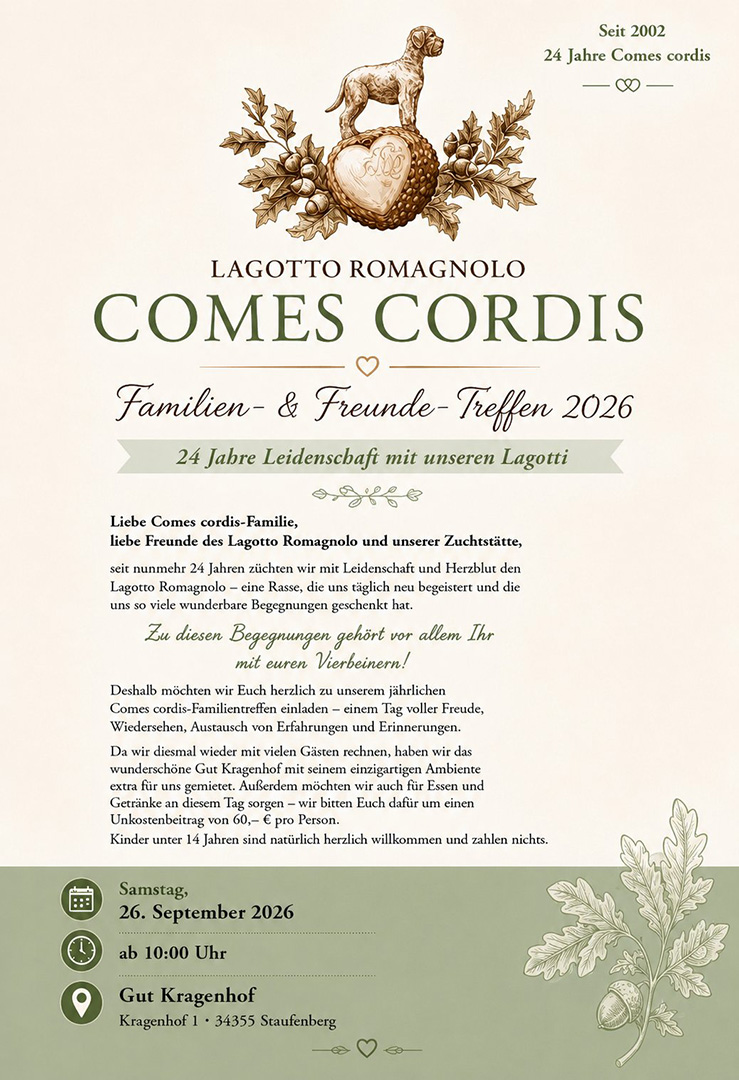 Seit 2002
24 Jahre Comes cordis

LAGOTTO ROMAGNOLO
COMES CORDIS

Familien- & Freunde-Treffen 2026

24 Jahre Leidenschaft mit unseren Lagotti

Liebe Comes cordis-Familie,
liebe Freunde des Lagotto Romagnolo und unserer Zuchtstätte,

seit nunmehr 24 Jahren züchten wir mit Leidenschaft und Herzblut den Lagotto Romagnolo – eine Rasse, die uns täglich neu begeistert und die uns so viele wunderbare Begegnungen geschenkt hat.

Zu diesen Begegnungen gehört vor allem Ihr mit euren Vierbeinern!

Deshalb möchten wir Euch herzlich zu unserem jährlichen Comes cordis-Familientreffen einladen – einem Tag voller Freude, Wiedersehen, Austausch von Erfahrungen und Erinnerungen.

Da wir diesmal wieder mit vielen Gästen rechnen, haben wir das wunderschöne Gut Kragenhof mit seinem einzigartigen Ambiente extra für uns gemietet. Außerdem möchten wir auch für Essen und Getränke an diesem Tag sorgen – wir bitten Euch dafür um einen Unkostenbeitrag von 60,– € pro Person.
Kinder unter 14 Jahren sind natürlich herzlich willkommen und zahlen nichts.

Samstag,
26. September 2026

ab 10:00 Uhr

Gut Kragenhof
Kragenhof 1 · 34355 Staufenberg